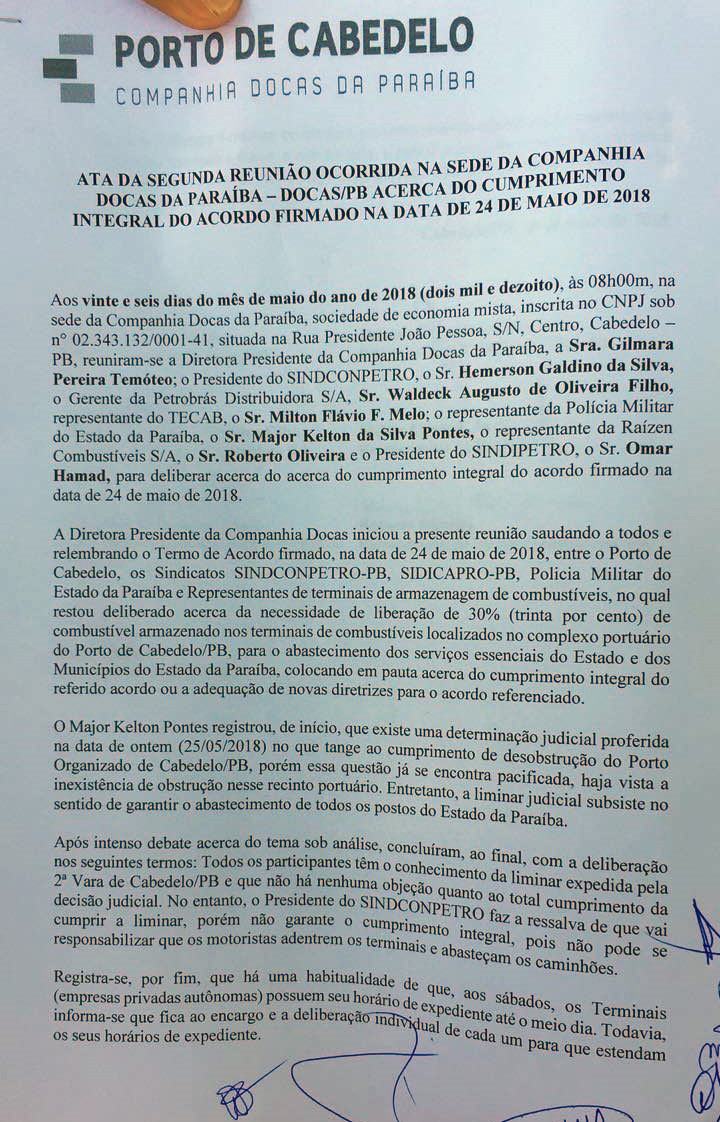 PORTO DE CABEDELO
COMPANHIA DOCAS DA PARAÍBA

ATA DA SEGUNDA REUNIÃO OCORRIDA NA SEDE DA COMPANHIA DOCAS DA PARAÍBA – DOCAS/PB ACERCA DO CUMPRIMENTO INTEGRAL DO ACORDO FIRMADO NA DATA DE 24 DE MAIO DE 2018

Aos vinte e seis dias do mês de maio do ano de 2018 (dois mil e dezoito), às 08h00m, na sede da Companhia Docas da Paraíba, sociedade de economia mista, inscrita no CNPJ sob n° 02.343.132/0001-41, situada na Rua Presidente João Pessoa, S/N, Centro, Cabedelo – PB, reuniram-se a Diretora Presidente da Companhia Docas da Paraíba, a Sra. Gilmara Pereira Temóteo; o Presidente do SINDCONPETRO, o Sr. Hemerson Galdino da Silva, o Gerente da Petrobrás Distribuidora S/A, Sr. Waldeck Augusto de Oliveira Filho, representante do TECAB, o Sr. Milton Flávio F. Melo; o representante da Polícia Militar do Estado da Paraíba, o Sr. Major Kelton da Silva Pontes, o representante da Raízen Combustíveis S/A, o Sr. Roberto Oliveira e o Presidente do SINDIPETRO, o Sr. Omar Hamad, para deliberar acerca do acerca do cumprimento integral do acordo firmado na data de 24 de maio de 2018.

A Diretora Presidente da Companhia Docas iniciou a presente reunião saudando a todos e relembrando o Termo de Acordo firmado, na data de 24 de maio de 2018, entre o Porto de Cabedelo, os Sindicatos SINDCONPETRO-PB, SIDICAPRO-PB, Polícia Militar do Estado da Paraíba e Representantes de terminais de armazenagem de combustíveis, no qual restou deliberado acerca da necessidade de liberação de 30% (trinta por cento) de combustível armazenado nos terminais de combustíveis localizados no complexo portuário do Porto de Cabedelo/PB, para o abastecimento dos serviços essenciais do Estado e dos Municípios do Estado da Paraíba, colocando em pauta acerca do cumprimento integral do referido acordo ou a adequação de novas diretrizes para o acordo referenciado.

O Major Kelton Pontes registrou, de início, que existe uma determinação judicial proferida na data de ontem (25/05/2018) no que tange ao cumprimento de desobstrução do Porto Organizado de Cabedelo/PB, porém essa questão já se encontra pacificada, haja vista a inexistência de obstrução nesse recinto portuário. Entretanto, a liminar judicial subsiste no sentido de garantir o abastecimento de todos os postos do Estado da Paraíba.

Após intenso debate acerca do tema sob análise, concluíram, ao final, com a deliberação nos seguintes termos: Todos os participantes têm o conhecimento da liminar expedida pela 2ª Vara de Cabedelo/PB e que não há nenhuma objeção quanto ao total cumprimento da decisão judicial. No entanto, o Presidente do SINDCONPETRO faz a ressalva de que vai cumprir a liminar, porém não garante o cumprimento integral, pois não pode se responsabilizar que os motoristas adentrem os terminais e abasteçam os caminhões.

Registra-se, por fim, que há uma habitualidade de que, aos sábados, os Terminais (empresas privadas autônomas) possuem seu horário de expediente até o meio dia. Todavia, informa-se que fica ao encargo e a deliberação individual de cada um para que estendam os seus horários de expediente.